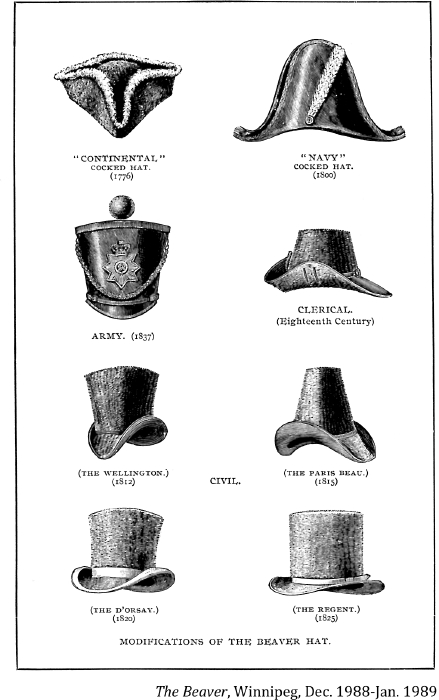 "CONTINENTAL"
COCKED HAT.
(1776)

"NAVY"
COCKED HAT.
(1800)

ARMY. (1837)

CLERICAL.
(Eighteenth Century)

(THE WELLINGTON.)
(1812)

CIVIL.

(THE PARIS BEAU.)
(1815)

(THE D'ORSAY.)
(1820)

(THE REGENT.)
(1825)

MODIFICATIONS OF THE BEAVER HAT.

The Beaver, Winnipeg, Dec. 1988-Jan. 1989